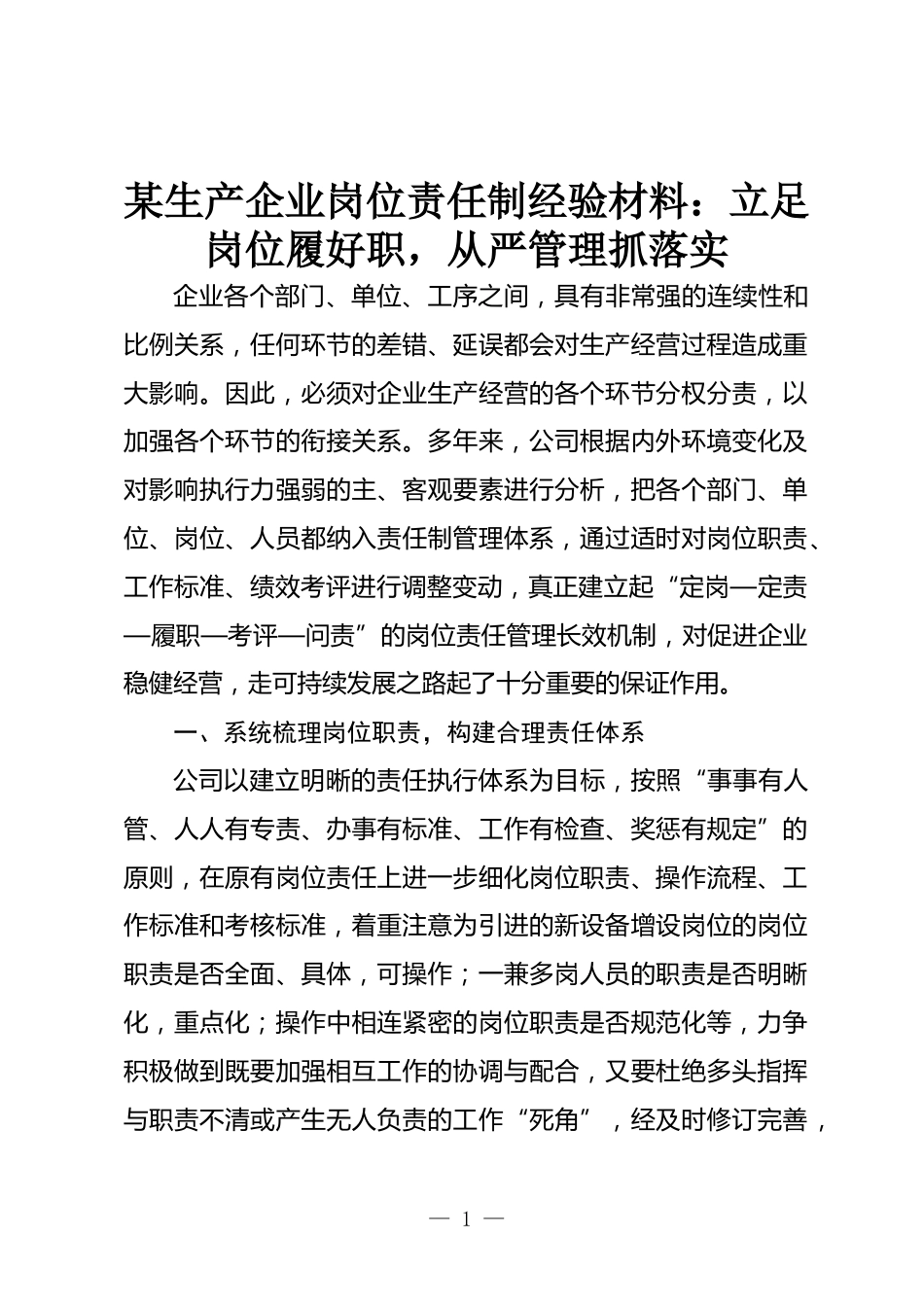 某生产企业岗位责任制经验材料：立足岗位履好职，从严管理抓落实

企业各个部门、单位、工序之间，具有非常强的连续性和比例关系，任何环节的差错、延误都会对生产经营过程造成重大影响。因此，必须对企业生产经营的各个环节分权分责，以加强各个环节的衔接关系。多年来，公司根据内外环境变化及对影响执行力强弱的主、客观要素进行分析，把各个部门、单位、岗位、人员都纳入责任制管理体系，通过适时对岗位职责、工作标准、绩效考评进行调整变动，真正建立起“定岗—定责—履职—考评—问责”的岗位责任管理长效机制，对促进企业稳健经营，走可持续发展之路起了十分重要的保证作用。

一、系统梳理岗位职责，构建合理责任体系

公司以建立明晰的责任执行体系为目标，按照“事事有人管、人人有专责、办事有标准、工作有检查、奖惩有规定”的原则，在原有岗位责任上进一步细化岗位职责、操作流程、工作标准和考核标准，着重注意为引进的新设备增设岗位的岗位职责是否全面、具体，可操作；一兼多岗人员的职责是否明晰化，重点化；操作中相连紧密的岗位职责是否规范化等，力争积极做到既要加强相互工作的协调与配合，又要杜绝多头指挥与职责不清或产生无人负责的工作“死角”，经及时修订完善，

— 1 —